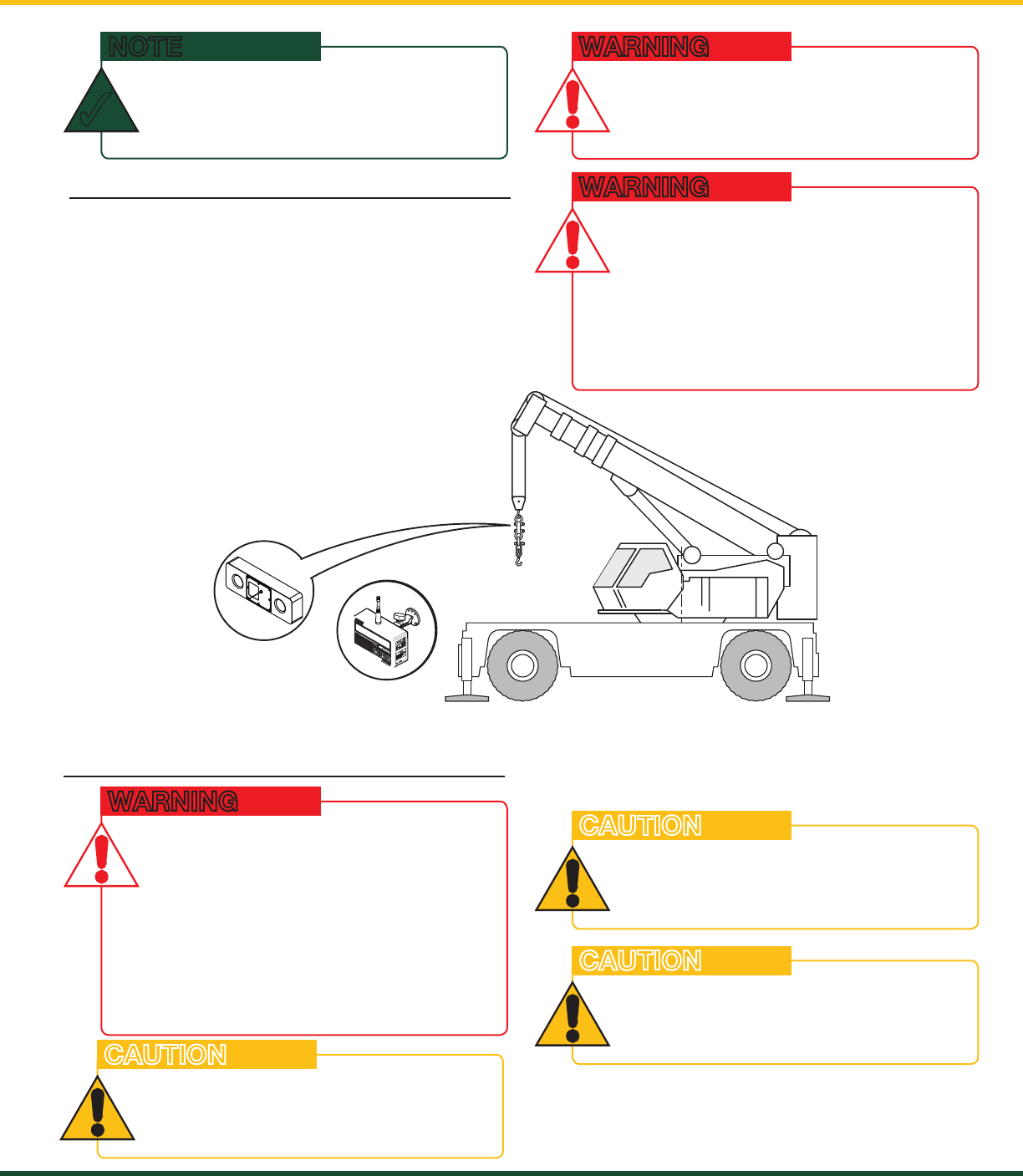 NOTE

WARNING

WARNING

WARNING

CAUTION

CAUTION

CAUTION